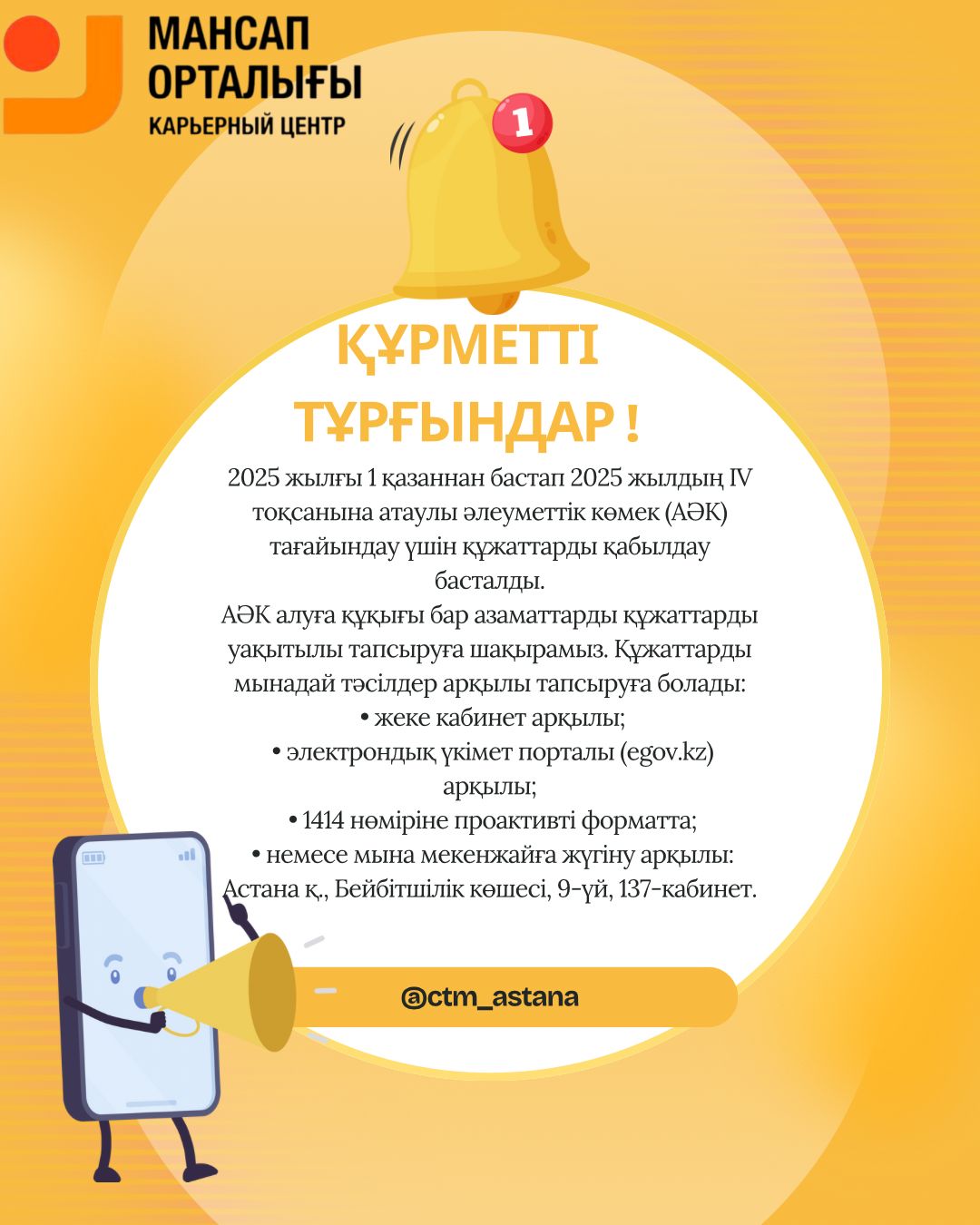 МАНСАП ОРТАЛЫҒЫ
КАРЬЕРНЫЙ ЦЕНТР

1

ҚҰРМЕТТІ ТҰРҒЫНДАР !

2025 жылғы 1 қазаннан бастап 2025 жылдың IV тоқсанына атаулы әлеуметтік көмек (АӘК) тағайындау үшін құжаттарды қабылдау басталды.
АӘК алуға құқығы бар азаматтарды құжаттарды уақытылы тапсыруға шақырамыз. Құжаттарды мынадай тәсілдер арқылы тапсыруға болады:
• жеке кабинет арқылы;
• электрондық үкімет порталы (egov.kz) арқылы;
• 1414 нөміріне проактивті форматта;
• немесе мына мекенжайға жүгіну арқылы: Астана қ., Бейбітшілік көшесі, 9-үй, 137-кабинет.

@ctm_astana